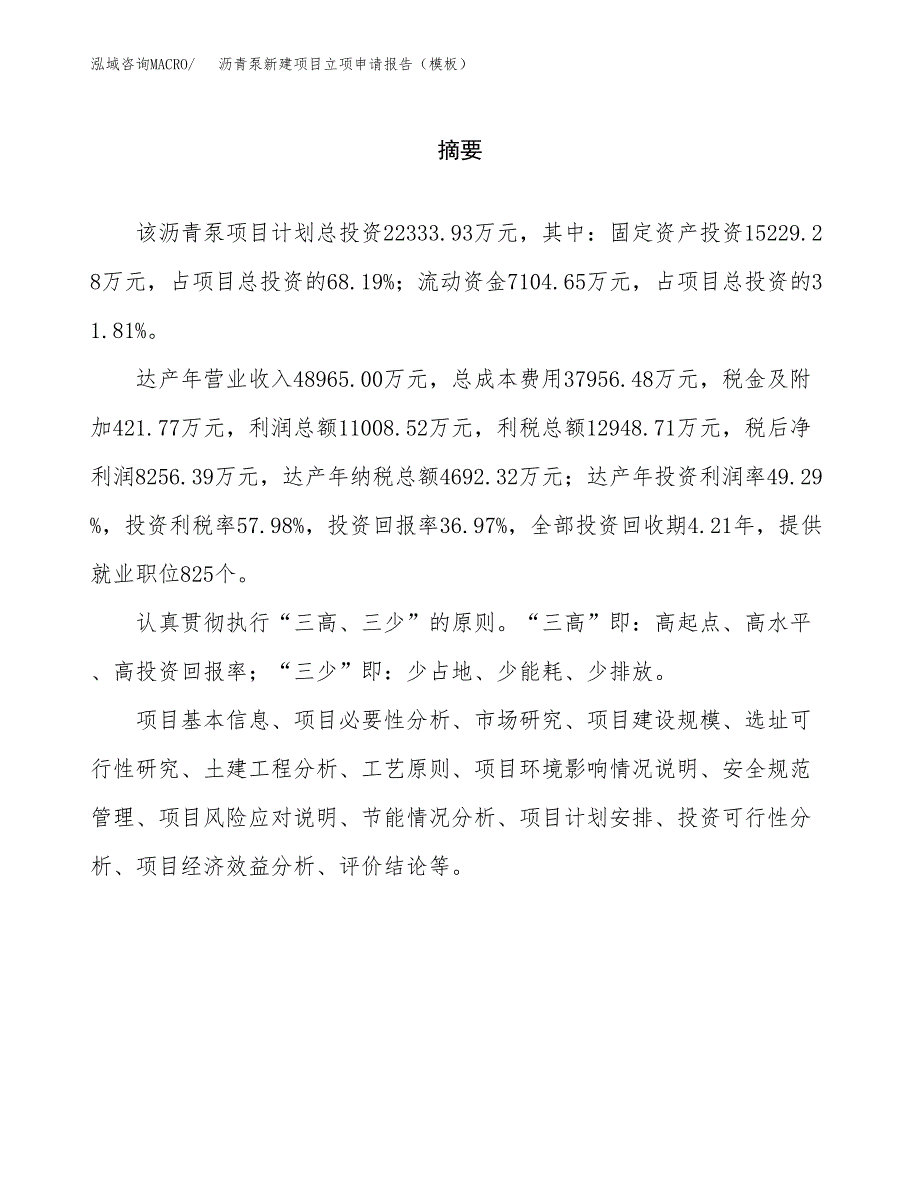 泓域咨询MACRO/　沥青泵新建项目立项申请报告（模板）

摘要

该沥青泵项目计划总投资22333.93万元，其中：固定资产投资15229.28万元，占项目总投资的68.19%；流动资金7104.65万元，占项目总投资的31.81%。

达产年营业收入48965.00万元，总成本费用37956.48万元，税金及附加421.77万元，利润总额11008.52万元，利税总额12948.71万元，税后净利润8256.39万元，达产年纳税总额4692.32万元；达产年投资利润率49.29%，投资利税率57.98%，投资回报率36.97%，全部投资回收期4.21年，提供就业职位825个。

认真贯彻执行“三高、三少”的原则。“三高”即：高起点、高水平、高投资回报率；“三少”即：少占地、少能耗、少排放。

项目基本信息、项目必要性分析、市场研究、项目建设规模、选址可行性研究、土建工程分析、工艺原则、项目环境影响情况说明、安全规范管理、项目风险应对说明、节能情况分析、项目计划安排、投资可行性分析、项目经济效益分析、评价结论等。